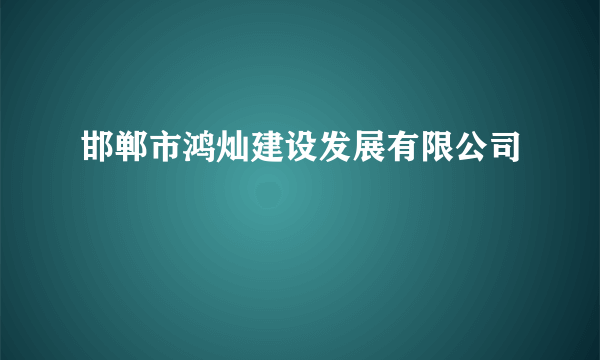 邯郸市鸿灿建设发展有限公司